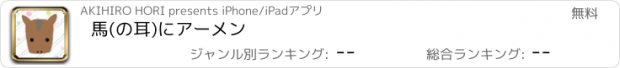 AKIHIRO HORI presents iPhone/iPadアプリ

無料

馬(の耳)にアーメン

ジャンル別ランキング: --

総合ランキング: --